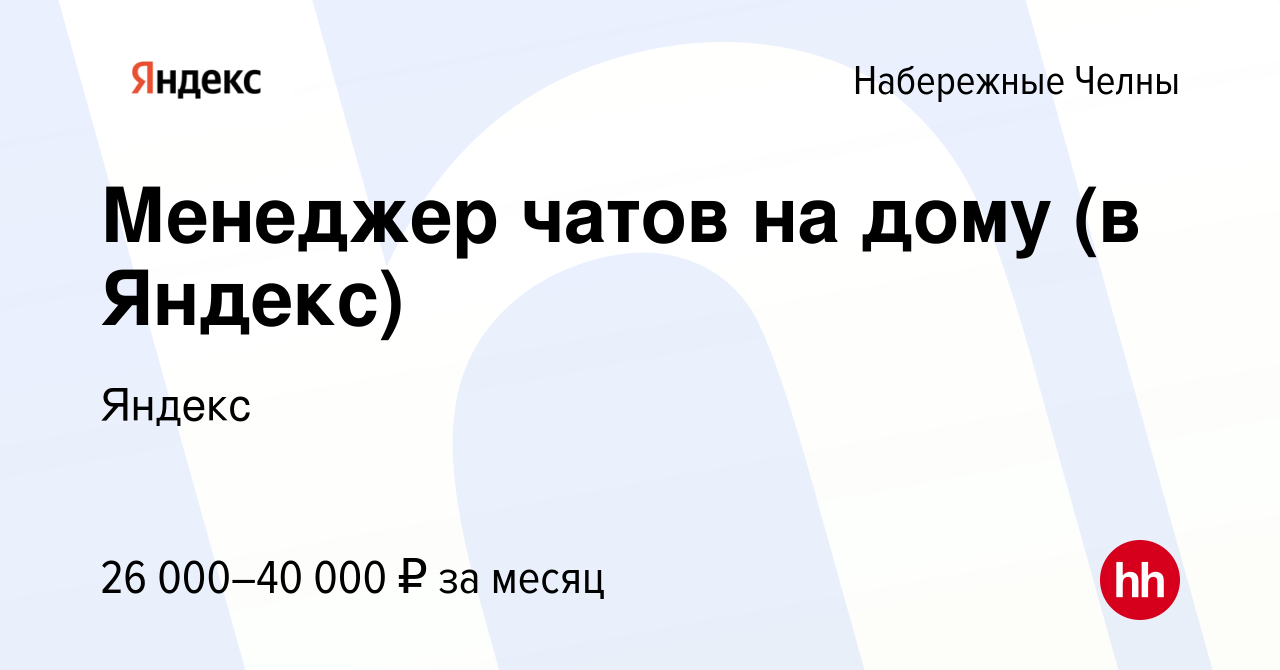 Яндекс

Набережные Челны

Менеджер чатов на дому (в Яндекс)

Яндекс

26 000–40 000 ₽ за месяц

hh